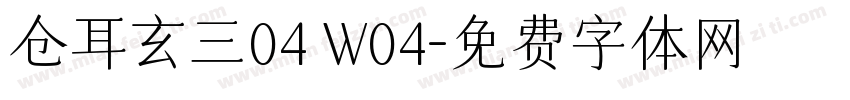 仓耳玄三04 W04-免费字体网